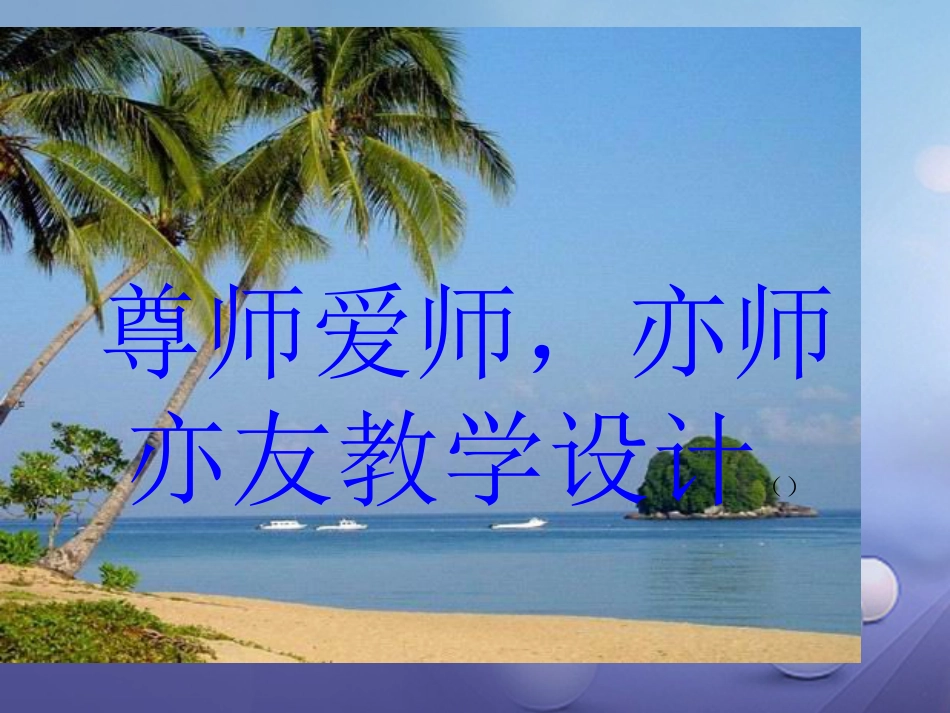 尊师爱师，亦师亦友教学设计（）